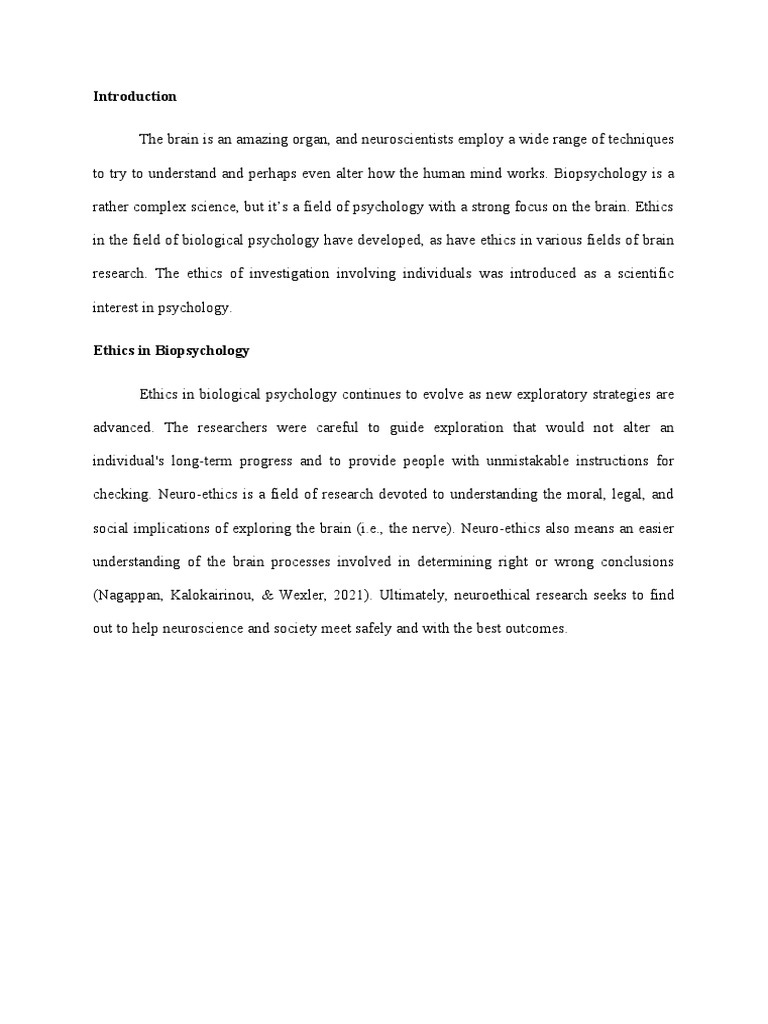 Introduction

The brain is an amazing organ, and neuroscientists employ a wide range of techniques to try to understand and perhaps even alter how the human mind works. Biopsychology is a rather complex science, but it's a field of psychology with a strong focus on the brain. Ethics in the field of biological psychology have developed, as have ethics in various fields of brain research. The ethics of investigation involving individuals was introduced as a scientific interest in psychology.

Ethics in Biopsychology

Ethics in biological psychology continues to evolve as new exploratory strategies are advanced. The researchers were careful to guide exploration that would not alter an individual's long-term progress and to provide people with unmistakable instructions for checking. Neuro-ethics is a field of research devoted to understanding the moral, legal, and social implications of exploring the brain (i.e., the nerve). Neuro-ethics also means an easier understanding of the brain processes involved in determining right or wrong conclusions (Nagappan, Kalokairinou, & Wexler, 2021). Ultimately, neuroethical research seeks to find out to help neuroscience and society meet safely and with the best outcomes.